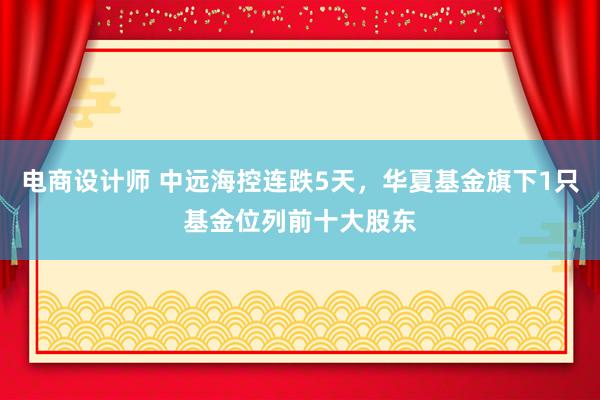 电商设计师 中远海控连跌5天，华夏基金旗下1只基金位列前十大股东